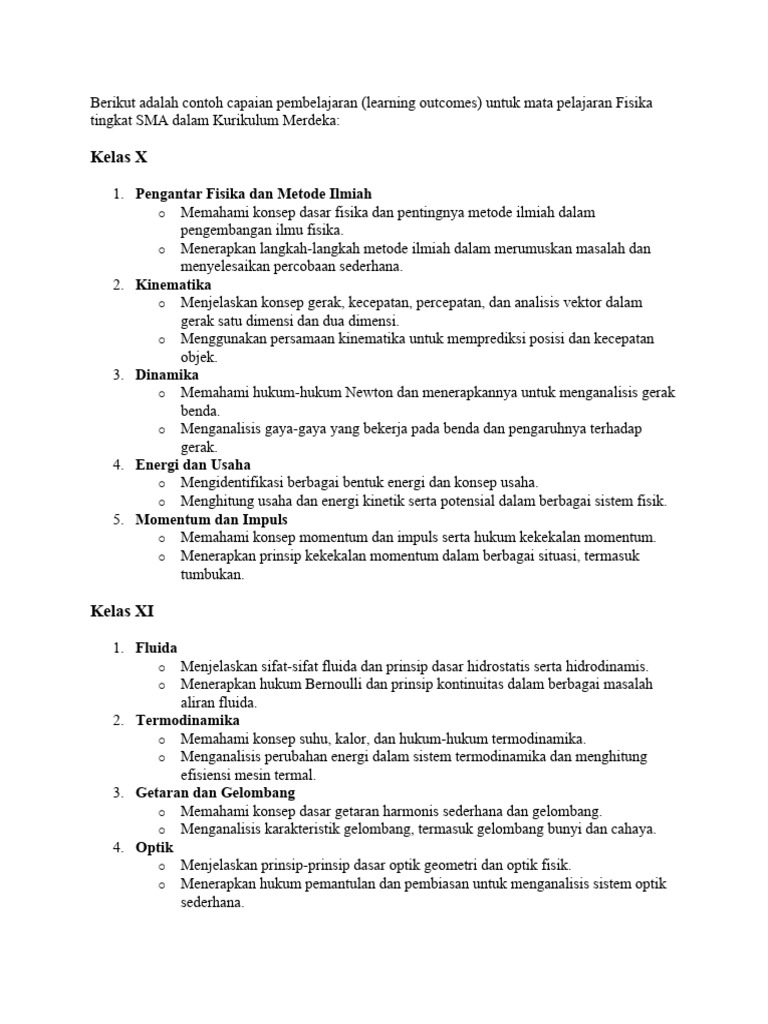 Berikut adalah contoh capaian pembelajaran (learning outcomes) untuk mata pelajaran Fisika tingkat SMA dalam Kurikulum Merdeka:

Kelas X

1. Pengantar Fisika dan Metode Ilmiah
o Memahami konsep dasar fisika dan pentingnya metode ilmiah dalam pengembangan ilmu fisika.
o Menerapkan langkah-langkah metode ilmiah dalam merumuskan masalah dan menyelesaikan percobaan sederhana.
2. Kinematika
o Menjelaskan konsep gerak, kecepatan, percepatan, dan analisis vektor dalam gerak satu dimensi dan dua dimensi.
o Menggunakan persamaan kinematika untuk memprediksi posisi dan kecepatan objek.
3. Dinamika
o Memahami hukum-hukum Newton dan menerapkannya untuk menganalisis gerak benda.
o Menganalisis gaya-gaya yang bekerja pada benda dan pengaruhnya terhadap gerak.
4. Energi dan Usaha
o Mengidentifikasi berbagai bentuk energi dan konsep usaha.
o Menghitung usaha dan energi kinetik serta potensial dalam berbagai sistem fisik.
5. Momentum dan Impuls
o Memahami konsep momentum dan impuls serta hukum kekekalan momentum.
o Menerapkan prinsip kekekalan momentum dalam berbagai situasi, termasuk tumbukan.

Kelas XI

1. Fluida
o Menjelaskan sifat-sifat fluida dan prinsip dasar hidrostatis serta hidrodinamis.
o Menerapkan hukum Bernoulli dan prinsip kontinuitas dalam berbagai masalah aliran fluida.
2. Termodinamika
o Memahami konsep suhu, kalor, dan hukum-hukum termodinamika.
o Menganalisis perubahan energi dalam sistem termodinamika dan menghitung efisiensi mesin termal.
3. Getaran dan Gelombang
o Memahami konsep dasar getaran harmonis sederhana dan gelombang.
o Menganalisis karakteristik gelombang, termasuk gelombang bunyi dan cahaya.
4. Optik
o Menjelaskan prinsip-prinsip dasar optik geometri dan optik fisik.
o Menerapkan hukum pemantulan dan pembiasan untuk menganalisis sistem optik sederhana.